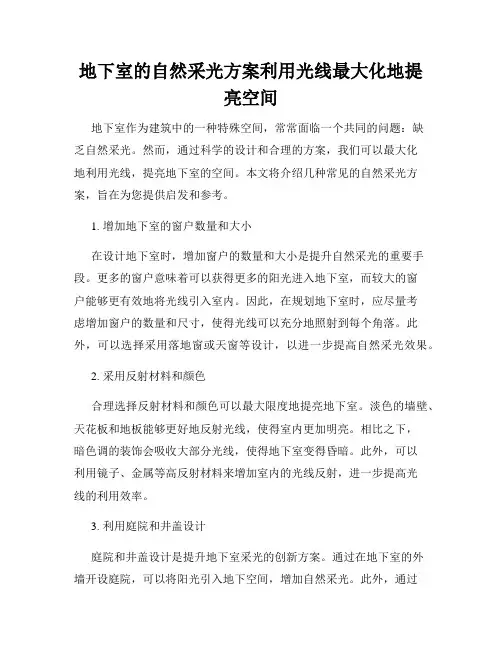 地下室的自然采光方案利用光线最大化地提亮空间

地下室作为建筑中的一种特殊空间，常常面临一个共同的问题：缺乏自然采光。然而，通过科学的设计和合理的方案，我们可以最大化地利用光线，提亮地下室的空间。本文将介绍几种常见的自然采光方案，旨在为您提供启发和参考。

1. 增加地下室的窗户数量和大小

在设计地下室时，增加窗户的数量和大小是提升自然采光的重要手段。更多的窗户意味着可以获得更多的阳光进入地下室，而较大的窗户能够更有效地将光线引入室内。因此，在规划地下室时，应尽量考虑增加窗户的数量和尺寸，使得光线可以充分地照射到每个角落。此外，可以选择采用落地窗或天窗等设计，以进一步提高自然采光效果。

2. 采用反射材料和颜色

合理选择反射材料和颜色可以最大限度地提亮地下室。淡色的墙壁、天花板和地板能够更好地反射光线，使得室内更加明亮。相比之下，暗色调的装饰会吸收大部分光线，使得地下室变得昏暗。此外，可以利用镜子、金属等高反射材料来增加室内的光线反射，进一步提高光线的利用效率。

3. 利用庭院和井盖设计

庭院和井盖设计是提升地下室采光的创新方案。通过在地下室的外墙开设庭院，可以将阳光引入地下空间，增加自然采光。此外，通过